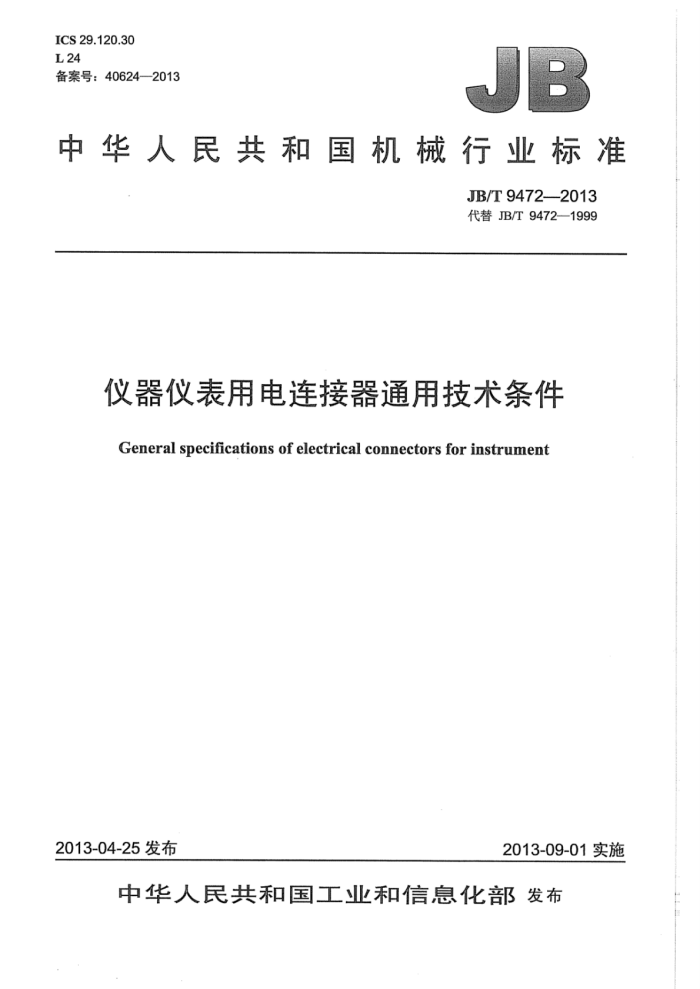 ICS 29.120.30
L 24
备案号：40624—2013

JB

中华人民共和国机械行业标准

JB/T 9472—2013
代替 JB/T 9472—1999

仪器仪表用电连接器通用技术条件

General specifications of electrical connectors for instrument

2013-04-25 发布

2013-09-01 实施

中华人民共和国工业和信息化部 发布